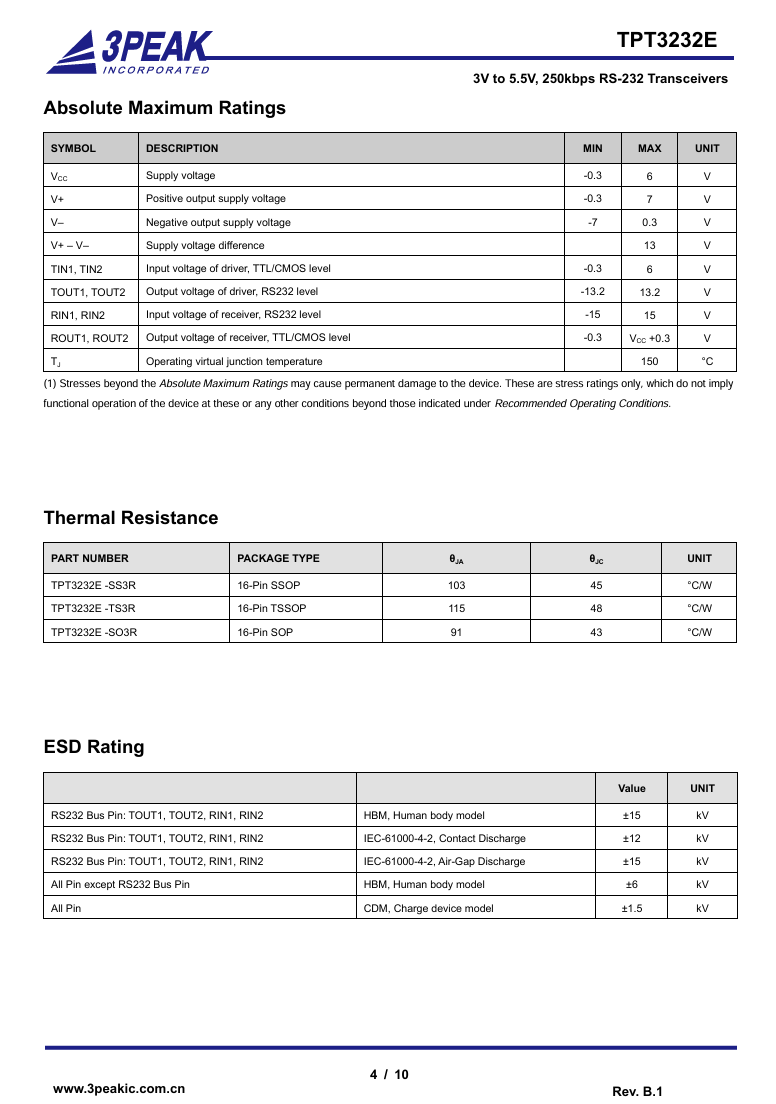 3PEAK
INCORPORATED

TPT3232E

3V to 5.5V, 250kbps RS-232 Transceivers

Absolute Maximum Ratings

| SYMBOL | DESCRIPTION | MIN | MAX | UNIT |
|---|---|---|---|---|
| $V_{CC}$ | Supply voltage | -0.3 | 6 | V |
| V+ | Positive output supply voltage | -0.3 | 7 | V |
| V– | Negative output supply voltage | -7 | 0.3 | V |
| V+ – V– | Supply voltage difference | | 13 | V |
| TIN1, TIN2 | Input voltage of driver, TTL/CMOS level | -0.3 | 6 | V |
| TOUT1, TOUT2 | Output voltage of driver, RS232 level | -13.2 | 13.2 | V |
| RIN1, RIN2 | Input voltage of receiver, RS232 level | -15 | 15 | V |
| ROUT1, ROUT2 | Output voltage of receiver, TTL/CMOS level | -0.3 | $V_{CC}$ +0.3 | V |
| $T_J$ | Operating virtual junction temperature | | 150 | °C |

(1) Stresses beyond the Absolute Maximum Ratings may cause permanent damage to the device. These are stress ratings only, which do not imply functional operation of the device at these or any other conditions beyond those indicated under Recommended Operating Conditions.

Thermal Resistance

| PART NUMBER | PACKAGE TYPE | $\theta_{JA}$ | $\theta_{JC}$ | UNIT |
|---|---|---|---|---|
| TPT3232E -SS3R | 16-Pin SSOP | 103 | 45 | °C/W |
| TPT3232E -TS3R | 16-Pin TSSOP | 115 | 48 | °C/W |
| TPT3232E -SO3R | 16-Pin SOP | 91 | 43 | °C/W |

ESD Rating

| | | Value | UNIT |
|---|---|---|---|
| RS232 Bus Pin: TOUT1, TOUT2, RIN1, RIN2 | HBM, Human body model | ±15 | kV |
| RS232 Bus Pin: TOUT1, TOUT2, RIN1, RIN2 | IEC-61000-4-2, Contact Discharge | ±12 | kV |
| RS232 Bus Pin: TOUT1, TOUT2, RIN1, RIN2 | IEC-61000-4-2, Air-Gap Discharge | ±15 | kV |
| All Pin except RS232 Bus Pin | HBM, Human body model | ±6 | kV |
| All Pin | CDM, Charge device model | ±1.5 | kV |

4 / 10

www.3peakic.com.cn

Rev. B.1